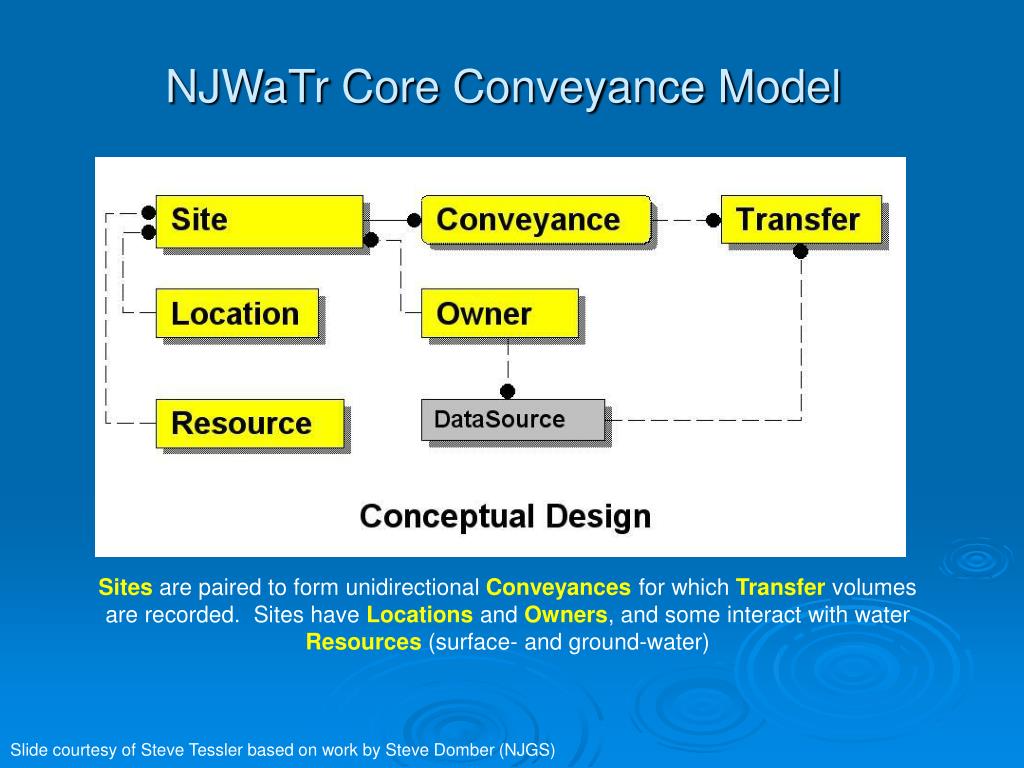 NJWaTr Core Conveyance Model

Site

Conveyance

Transfer

Location

Owner

Resource

DataSource

Conceptual Design

Sites are paired to form unidirectional Conveyances for which Transfer volumes are recorded. Sites have Locations and Owners, and some interact with water Resources (surface- and ground-water)

Slide courtesy of Steve Tessler based on work by Steve Domber (NJGS)